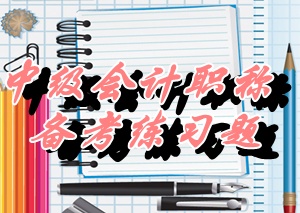 中级会计职称
备考练习题